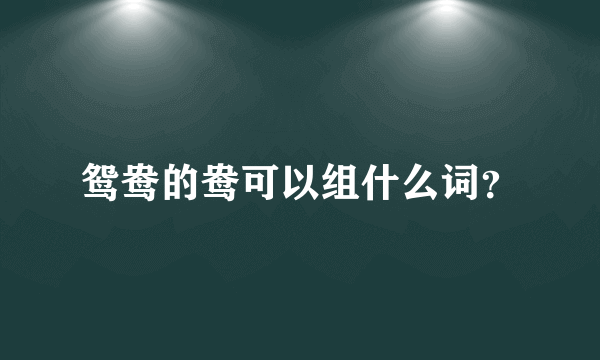 鸳鸯的鸯可以组什么词？